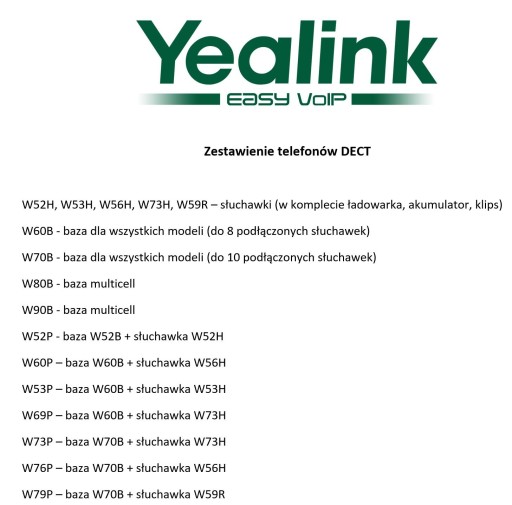 Yealink
EASY VoIP

Zestawienie telefonów DECT

W52H, W53H, W56H, W73H, W59R – słuchawki (w komplecie ładowarka, akumulator, klips)

W60B - baza dla wszystkich modeli (do 8 podłączonych słuchawek)

W70B - baza dla wszystkich modeli (do 10 podłączonych słuchawek)

W80B - baza multicell

W90B - baza multicell

W52P - baza W52B + słuchawka W52H

W60P – baza W60B + słuchawka W56H

W53P – baza W60B + słuchawka W53H

W69P – baza W60B + słuchawka W73H

W73P – baza W70B + słuchawka W73H

W76P – baza W70B + słuchawka W56H

W79P – baza W70B + słuchawka W59R